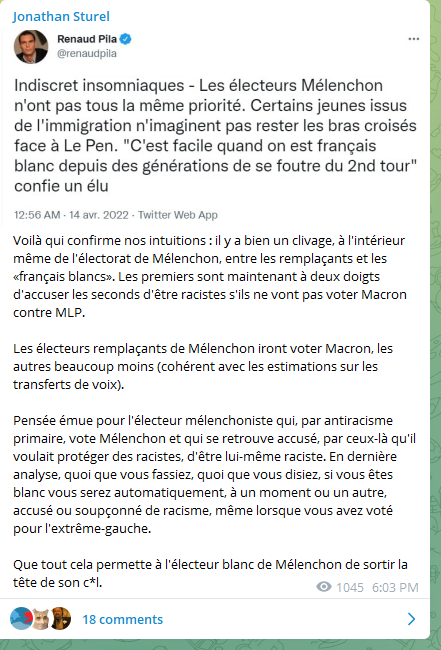 Jonathan Sturel

Renaud Pila
@renaudpila

Indiscret insomniaques - Les électeurs Mélenchon n'ont pas tous la même priorité. Certains jeunes issus de l'immigration n'imaginent pas rester les bras croisés face à Le Pen. "C'est facile quand on est français blanc depuis des générations de se foutre du 2nd tour" confie un élu

12:56 AM · 14 avr. 2022 · Twitter Web App

Voilà qui confirme nos intuitions : il y a bien un clivage, à l'intérieur même de l'électorat de Mélenchon, entre les remplaçants et les «français blancs». Les premiers sont maintenant à deux doigts d'accuser les seconds d'être racistes s'ils ne vont pas voter Macron contre MLP.

Les électeurs remplaçants de Mélenchon iront voter Macron, les autres beaucoup moins (cohérent avec les estimations sur les transferts de voix).

Pensée émue pour l'électeur mélenchoniste qui, par antiracisme primaire, vote Mélenchon et qui se retrouve accusé, par ceux-là qu'il voulait protéger des racistes, d'être lui-même raciste. En dernière analyse, quoi que vous fassiez, quoi que vous disiez, si vous êtes blanc vous serez automatiquement, à un moment ou un autre, accusé ou soupçonné de racisme, même lorsque vous avez voté pour l'extrême-gauche.

Que tout cela permette à l'électeur blanc de Mélenchon de sortir la tête de son c*l.

1045 6:03 PM

18 comments